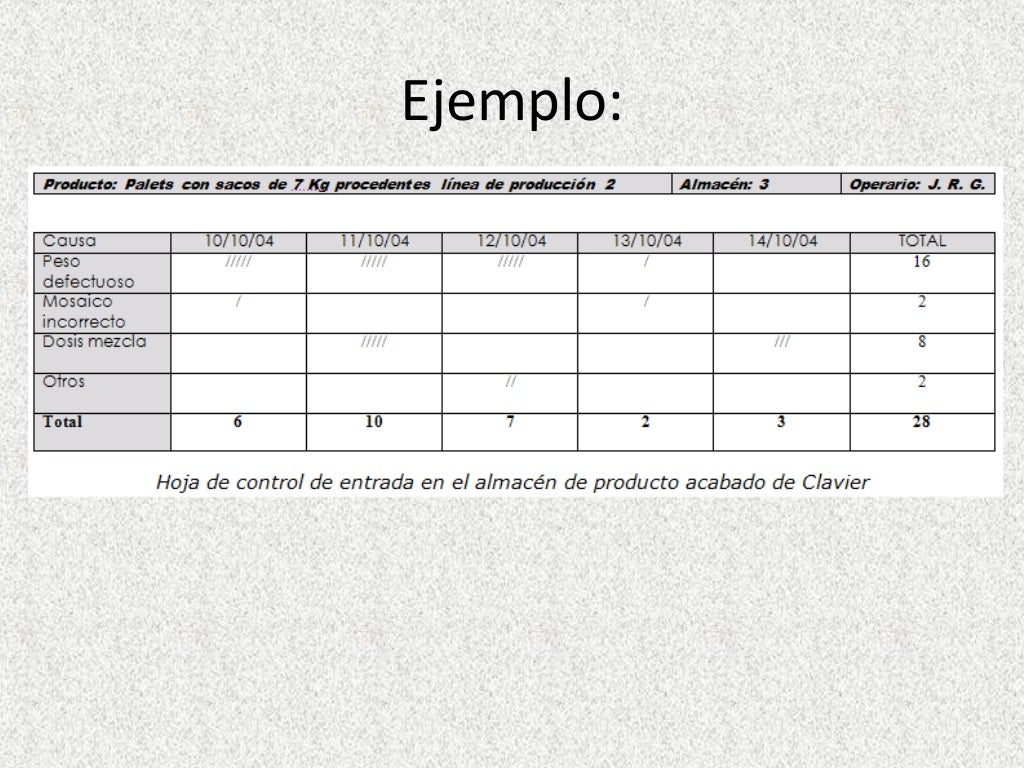 Ejemplo:

| Producto: Palets con sacos de 7 Kg procedentes línea de producción 2 | Almacén: 3 | Operario: J. R. G. |
|---|---|---|

| Causa | 10/10/04 | 11/10/04 | 12/10/04 | 13/10/04 | 14/10/04 | TOTAL |
|---|---|---|---|---|---|---|
| Peso defectuoso | ///// | ///// | ///// | / | | 16 |
| Mosaico incorrecto | / | | | / | | 2 |
| Dosis mezcla | | ///// | | | /// | 8 |
| Otros | | | // | | | 2 |
| Total | 6 | 10 | 7 | 2 | 3 | 28 |

Hoja de control de entrada en el almacén de producto acabado de Clavier